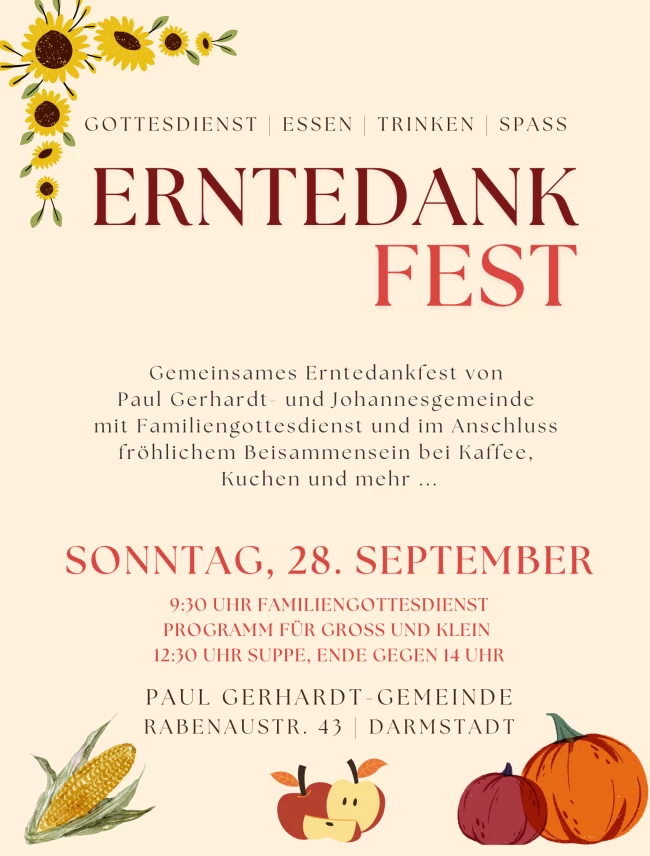 GOTTESDIENST | ESSEN | TRINKEN | SPASS

ERNTEDANK
FEST

Gemeinsames Erntedankfest von Paul Gerhardt- und Johannesgemeinde mit Familiengottesdienst und im Anschluss fröhlichem Beisammensein bei Kaffee, Kuchen und mehr ...

SONNTAG, 28. SEPTEMBER

9:30 UHR FAMILIENGOTTESDIENST
PROGRAMM FÜR GROSS UND KLEIN
12:30 UHR SUPPE, ENDE GEGEN 14 UHR

PAUL GERHARDT-GEMEINDE
RABENAUSTR. 43 | DARMSTADT